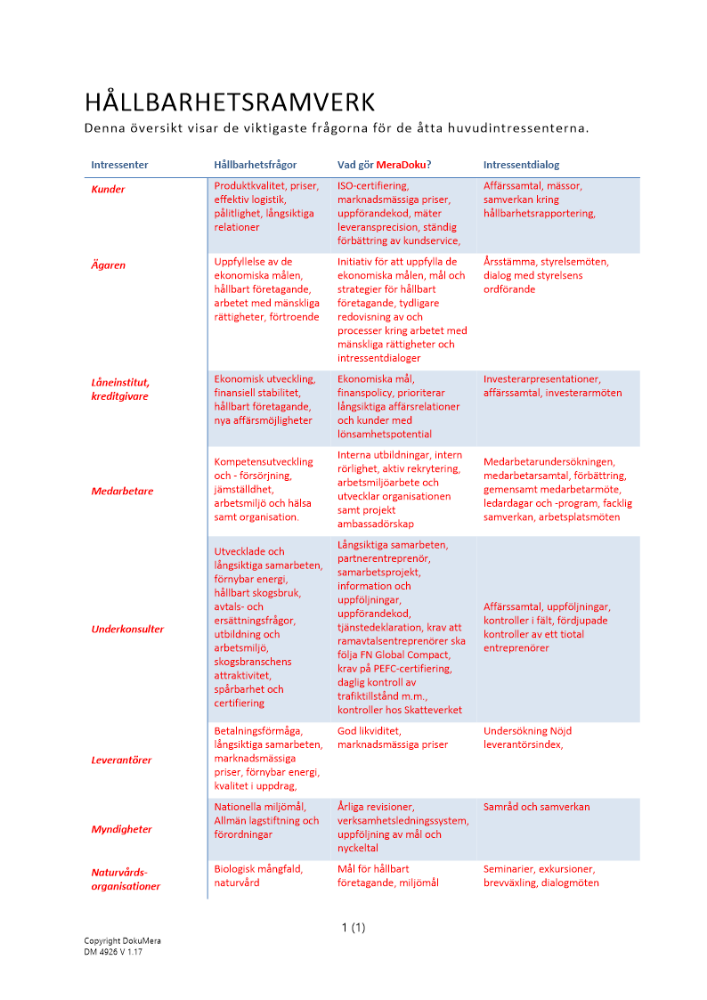 HÅLLBARHETSRAMVERK

Denna översikt visar de viktigaste frågorna för de åtta huvudintressenterna.

| Intressenter | Hållbarhetsfrågor | Vad gör MeraDoku? | Intressentdialog |
|---|---|---|---|
| Kunder | Produktkvalitet, priser, effektiv logistik, pålitlighet, långsiktiga relationer | ISO-certifiering, marknadsmässiga priser, uppförandekod, mäter leveransprecision, ständig förbättring av kundservice, | Affärssamtal, mässor, samverkan kring hållbarhetsrapportering, |
| Ägaren | Uppfyllelse av de ekonomiska målen, hållbart företagande, arbetet med mänskliga rättigheter, förtroende | Initiativ för att uppfylla de ekonomiska målen, mål och strategier för hållbart företagande, tydligare redovisning av och processer kring arbetet med mänskliga rättigheter och intressentdialoger | Årsstämma, styrelsemöten, dialog med styrelsens ordförande |
| Låneinstitut, kreditgivare | Ekonomisk utveckling, finansiell stabilitet, hållbart företagande, nya affärsmöjligheter | Ekonomiska mål, finanspolicy, prioriterar långsiktiga affärsrelationer och kunder med lönsamhetspotential | Investerarpresentationer, affärssamtal, investerarmöten |
| Medarbetare | Kompetensutveckling och - försörjning, jämställdhet, arbetsmiljö och hälsa samt organisation. | Interna utbildningar, intern rörlighet, aktiv rekrytering, arbetsmiljöarbete och utvecklar organisationen samt projekt ambassadörskap | Medarbetarundersökningen, medarbetarsamtal, förbättring, gemensamt medarbetarmöte, ledardagar och -program, facklig samverkan, arbetsplatsmöten |
| Underkonsulter | Utvecklade och långsiktiga samarbeten, förnybar energi, hållbart skogsbruk, avtals- och ersättningsfrågor, utbildning och arbetsmiljö, skogsbranschens attraktivitet, spårbarhet och certifiering | Långsiktiga samarbeten, partnerentreprenör, samarbetsprojekt, information och uppföljningar, uppförandekod, tjänstedeklaration, krav att ramavtalsentreprenörer ska följa FN Global Compact, krav på PEFC-certifiering, daglig kontroll av trafiktillstånd m.m., kontroller hos Skatteverket | Affärssamtal, uppföljningar, kontroller i fält, fördjupade kontroller av ett tiotal entreprenörer |
| Leverantörer | Betalningsförmåga, långsiktiga samarbeten, marknadsmässiga priser, förnybar energi, kvalitet i uppdrag, | God likviditet, marknadsmässiga priser | Undersökning Nöjd leverantörsindex, |
| Myndigheter | Nationella miljömål, Allmän lagstiftning och förordningar | Årliga revisioner, verksamhetsledningssystem, uppföljning av mål och nyckeltal | Samråd och samverkan |
| Naturvårds-organisationer | Biologisk mångfald, naturvård | Mål för hållbart företagande, miljömål | Seminarier, exkursioner, brevväxling, dialogmöten |

1 (1)

Copyright DokuMera
DM 4926 V 1.17